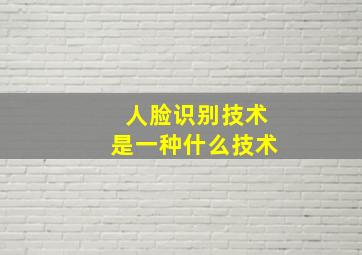 人脸识别技术
是一种什么技术